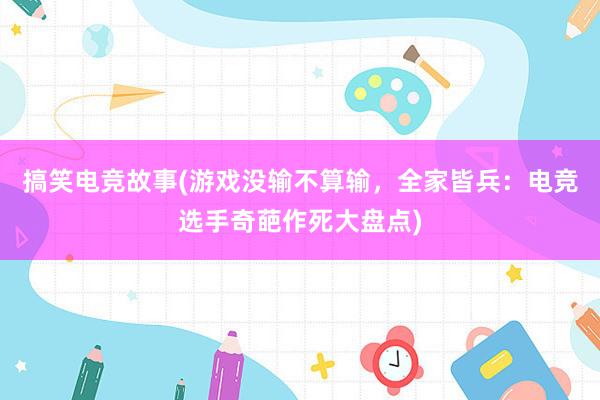 搞笑电竞故事(游戏没输不算输，全家皆兵：电竞选手奇葩作死大盘点)